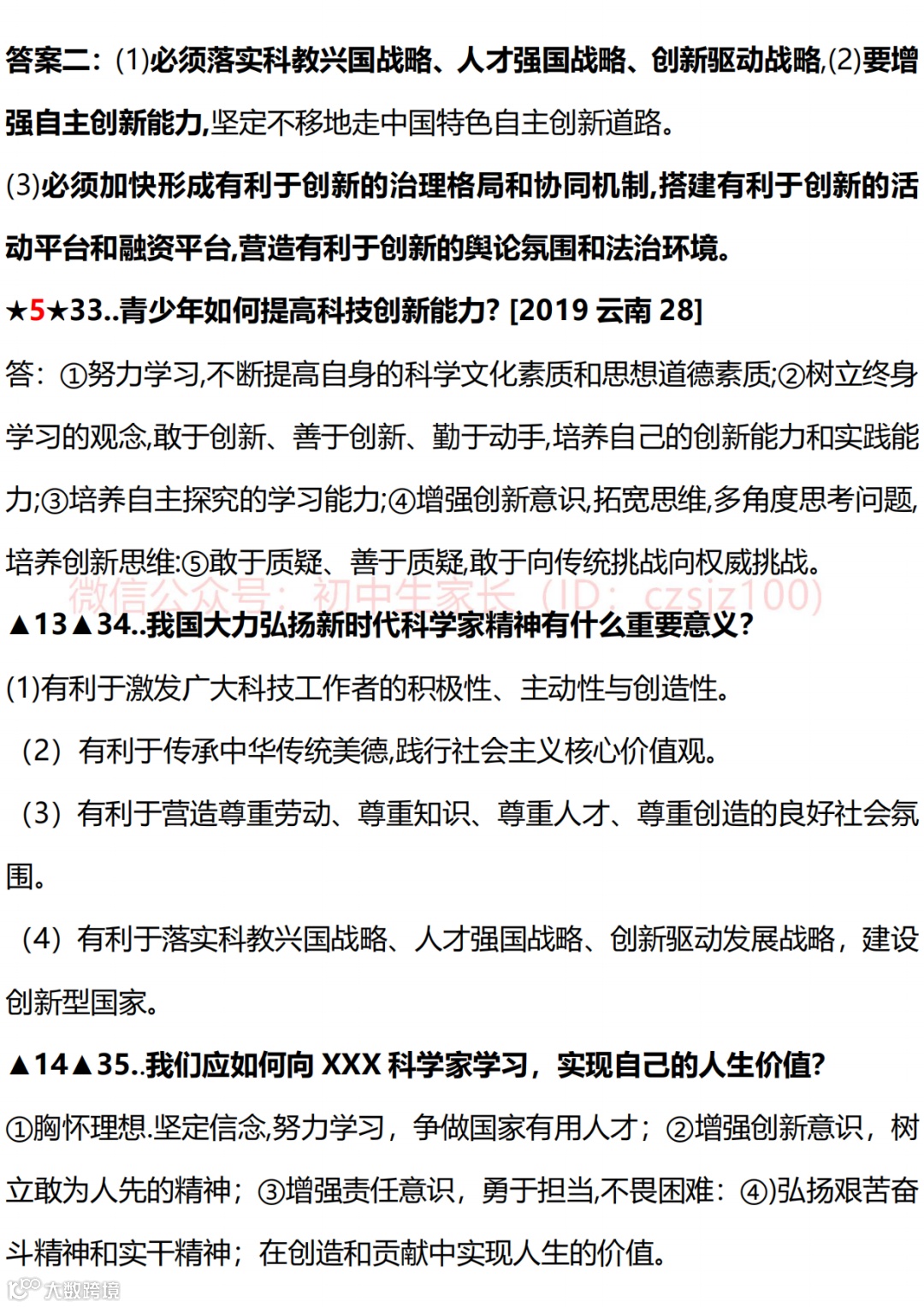 答案二：(1)必须落实科教兴国战略、人才强国战略、创新驱动战略,(2)要增强自主创新能力,坚定不移地走中国特色自主创新道路。

(3)必须加快形成有利于创新的治理格局和协同机制,搭建有利于创新的活动平台和融资平台,营造有利于创新的舆论氛围和法治环境。

★5★33..青少年如何提高科技创新能力? [2019 云南 28]

答：①努力学习,不断提高自身的科学文化素质和思想道德素质;②树立终身学习的观念,敢于创新、善于创新、勤于动手,培养自己的创新能力和实践能力;③培养自主探究的学习能力;④增强创新意识,拓宽思维,多角度思考问题,培养创新思维:⑤敢于质疑、善于质疑,敢于向传统挑战向权威挑战。

微信公众号：初中生家长（ID：czsjz100）

▲13▲34..我国大力弘扬新时代科学家精神有什么重要意义?

(1)有利于激发广大科技工作者的积极性、主动性与创造性。

（2）有利于传承中华传统美德,践行社会主义核心价值观。

（3）有利于营造尊重劳动、尊重知识、尊重人才、尊重创造的良好社会氛围。

（4）有利于落实科教兴国战略、人才强国战略、创新驱动发展战略，建设创新型国家。

▲14▲35..我们应如何向 XXX 科学家学习，实现自己的人生价值?

①胸怀理想.坚定信念,努力学习，争做国家有用人才；②增强创新意识，树立敢为人先的精神；③增强责任意识，勇于担当,不畏困难：④)弘扬艰苦奋斗精神和实干精神；在创造和贡献中实现人生的价值。

大数跨境